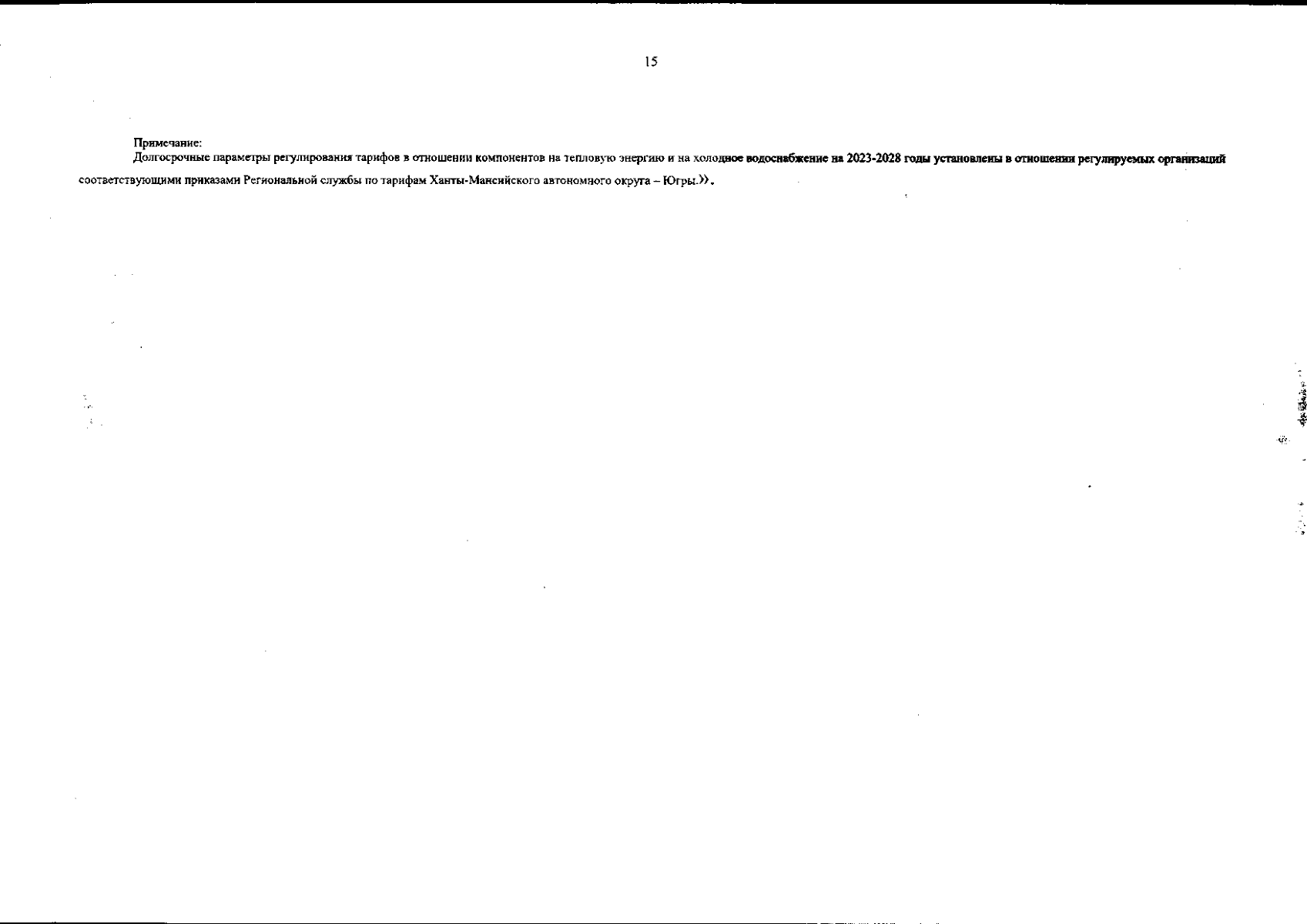 15

Примечание:

Долгосрочные параметры регулирования тарифов в отношении компонентов на тепловую энергию и на холодное водоснабжение на 2023-2028 годы установлены в отношении регулируемых организаций соответствующими приказами Региональной службы по тарифам Ханты-Мансийского автономного округа – Югры.».